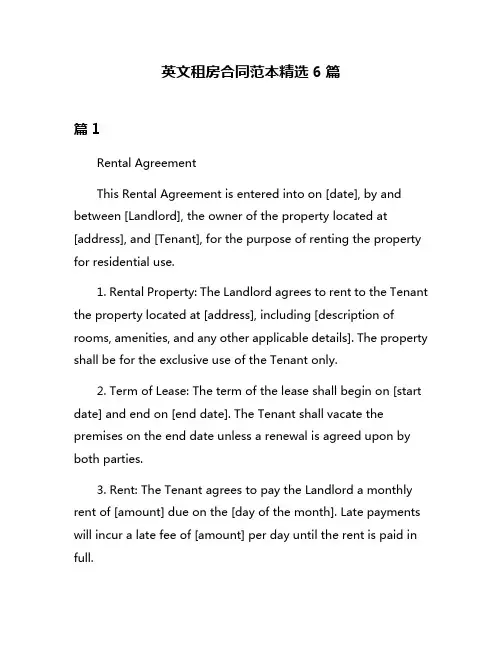 英文租房合同范本精选 6 篇

篇 1

Rental Agreement

This Rental Agreement is entered into on [date], by and between [Landlord], the owner of the property located at [address], and [Tenant], for the purpose of renting the property for residential use.

1. Rental Property: The Landlord agrees to rent to the Tenant the property located at [address], including [description of rooms, amenities, and any other applicable details]. The property shall be for the exclusive use of the Tenant only.

2. Term of Lease: The term of the lease shall begin on [start date] and end on [end date]. The Tenant shall vacate the premises on the end date unless a renewal is agreed upon by both parties.

3. Rent: The Tenant agrees to pay the Landlord a monthly rent of [amount] due on the [day of the month]. Late payments will incur a late fee of [amount] per day until the rent is paid in full.